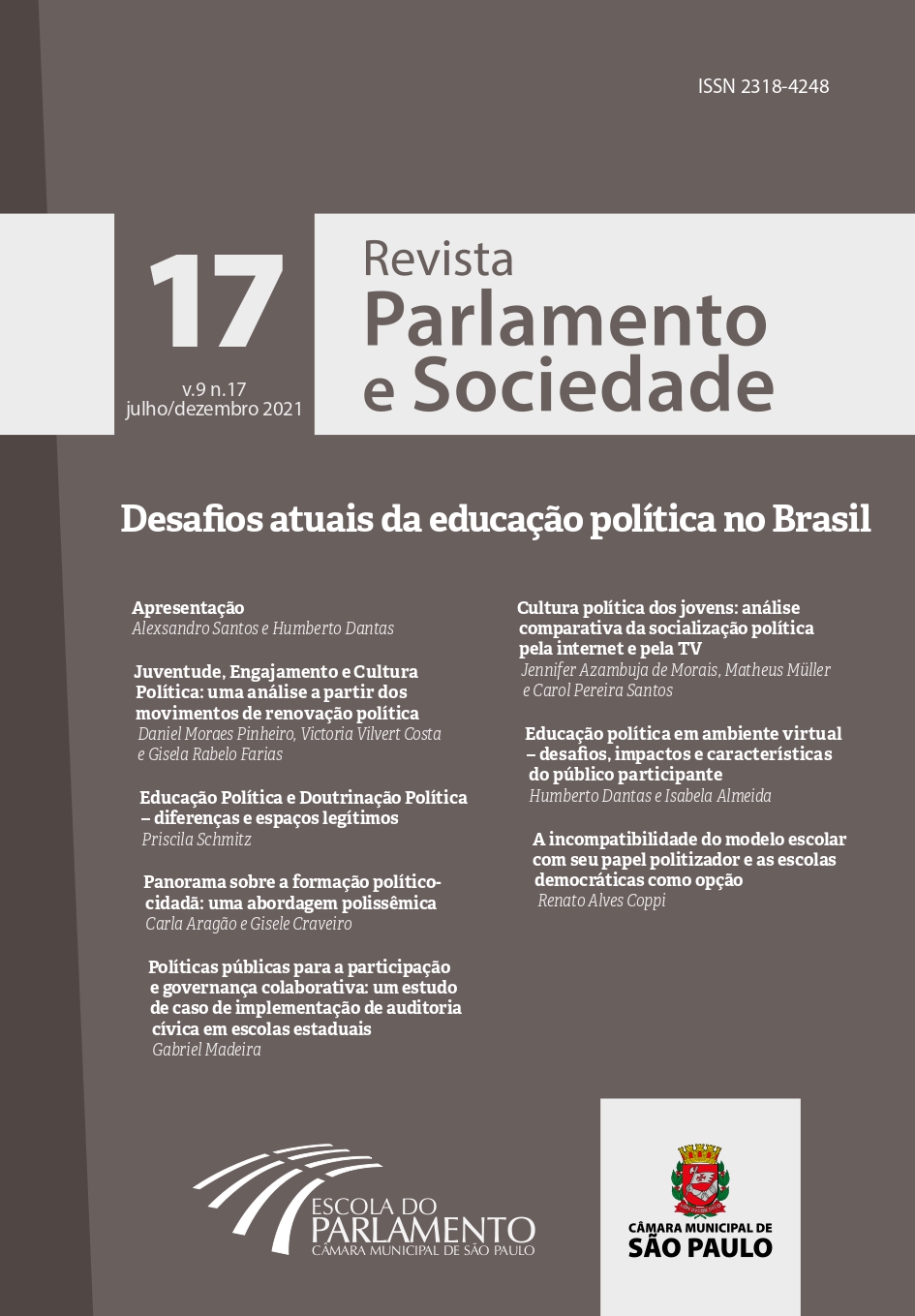 ISSN 2318-4248

17

v.9 n.17
julho/dezembro 2021

Revista
Parlamento
e Sociedade

Desafios atuais da educação política no Brasil

Apresentação
Alexsandro Santos e Humberto Dantas

Juventude, Engajamento e Cultura Política: uma análise a partir dos movimentos de renovação política
Daniel Moraes Pinheiro, Victoria Vilvert Costa e Gisela Rabelo Farias

Educação Política e Doutrinação Política – diferenças e espaços legítimos
Priscila Schmitz

Panorama sobre a formação político-cidadã: uma abordagem polissêmica
Carla Aragão e Gisele Craveiro

Políticas públicas para a participação e governança colaborativa: um estudo de caso de implementação de auditoria cívica em escolas estaduais
Gabriel Madeira

Cultura política dos jovens: análise comparativa da socialização política pela internet e pela TV
Jennifer Azambuja de Morais, Matheus Müller e Carol Pereira Santos

Educação política em ambiente virtual – desafios, impactos e características do público participante
Humberto Dantas e Isabela Almeida

A incompatibilidade do modelo escolar com seu papel politizador e as escolas democráticas como opção
Renato Alves Coppi

ESCOLA DO PARLAMENTO
CÂMARA MUNICIPAL DE SÃO PAULO

CÂMARA MUNICIPAL DE
SÃO PAULO